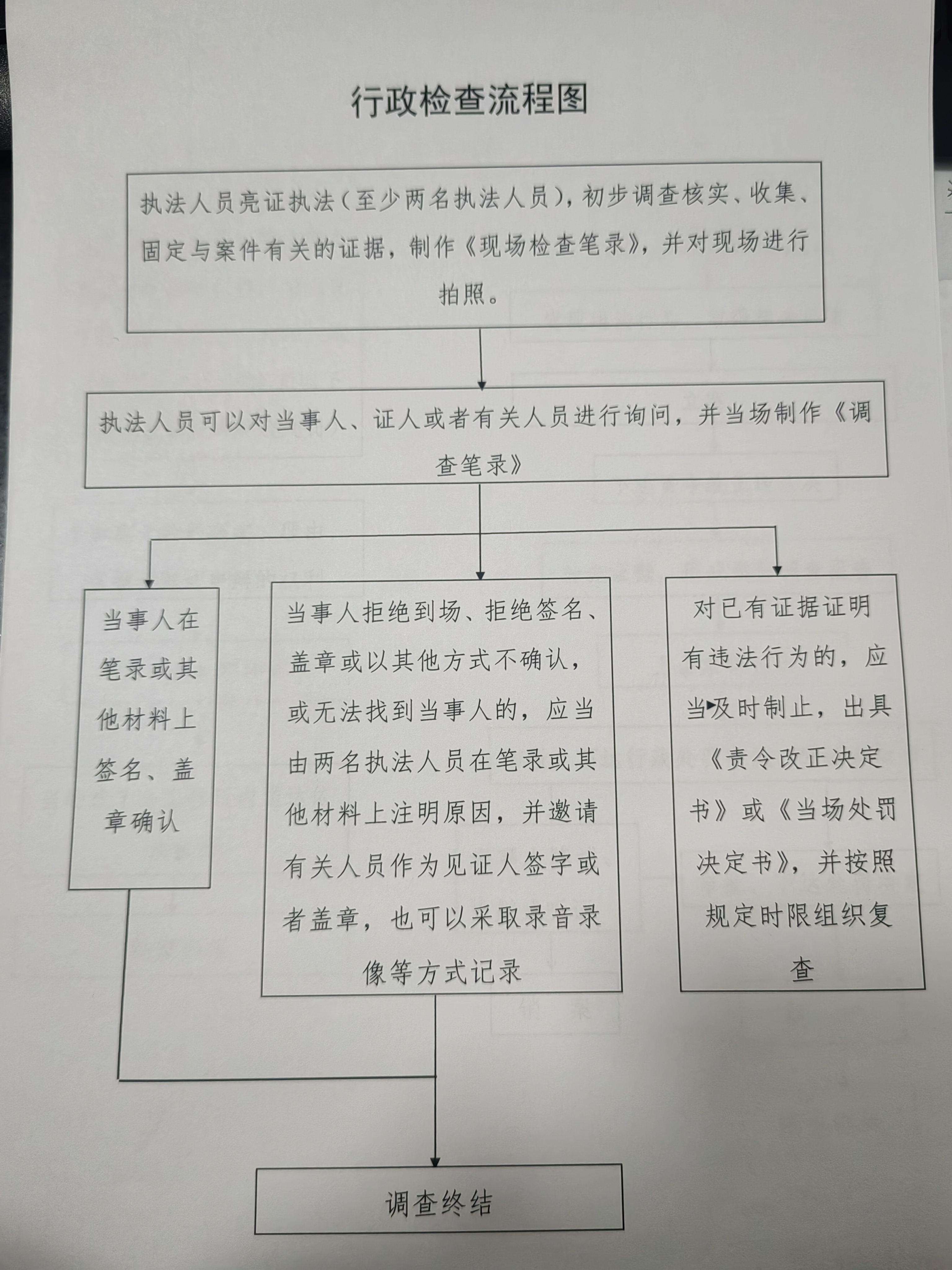 行政检查流程图

执法人员亮证执法（至少两名执法人员），初步调查核实、收集、固定与案件有关的证据，制作《现场检查笔录》，并对现场进行拍照。

执法人员可以对当事人、证人或者有关人员进行询问，并当场制作《调查笔录》

当事人在笔录或其他材料上签名、盖章确认

当事人拒绝到场、拒绝签名、盖章或以其他方式不确认，或无法找到当事人的，应当由两名执法人员在笔录或其他材料上注明原因，并邀请有关人员作为见证人签字或者盖章，也可以采取录音录像等方式记录

对已有证据证明有违法行为的，应当及时制止，出具《责令改正决定书》或《当场处罚决定书》，并按照规定时限组织复查

调查终结